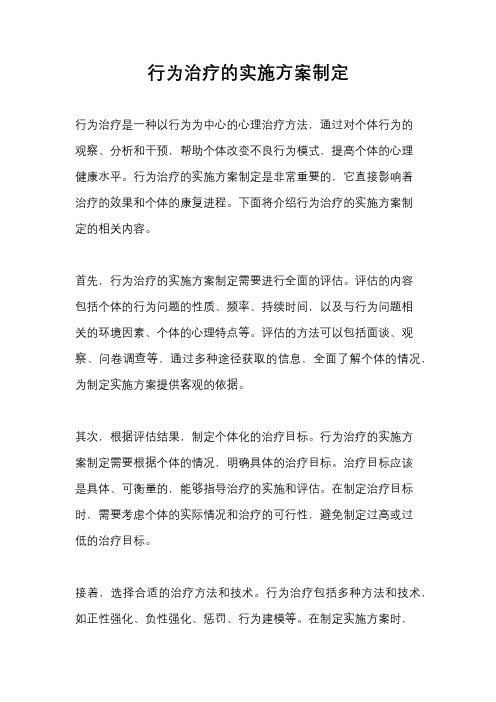 行为治疗的实施方案制定

行为治疗是一种以行为为中心的心理治疗方法，通过对个体行为的观察、分析和干预，帮助个体改变不良行为模式，提高个体的心理健康水平。行为治疗的实施方案制定是非常重要的，它直接影响着治疗的效果和个体的康复进程。下面将介绍行为治疗的实施方案制定的相关内容。

首先，行为治疗的实施方案制定需要进行全面的评估。评估的内容包括个体的行为问题的性质、频率、持续时间，以及与行为问题相关的环境因素、个体的心理特点等。评估的方法可以包括面谈、观察、问卷调查等，通过多种途径获取的信息，全面了解个体的情况，为制定实施方案提供客观的依据。

其次，根据评估结果，制定个体化的治疗目标。行为治疗的实施方案制定需要根据个体的情况，明确具体的治疗目标。治疗目标应该是具体、可衡量的，能够指导治疗的实施和评估。在制定治疗目标时，需要考虑个体的实际情况和治疗的可行性，避免制定过高或过低的治疗目标。

接着，选择合适的治疗方法和技术。行为治疗包括多种方法和技术，如正性强化、负性强化、惩罚、行为建模等。在制定实施方案时，